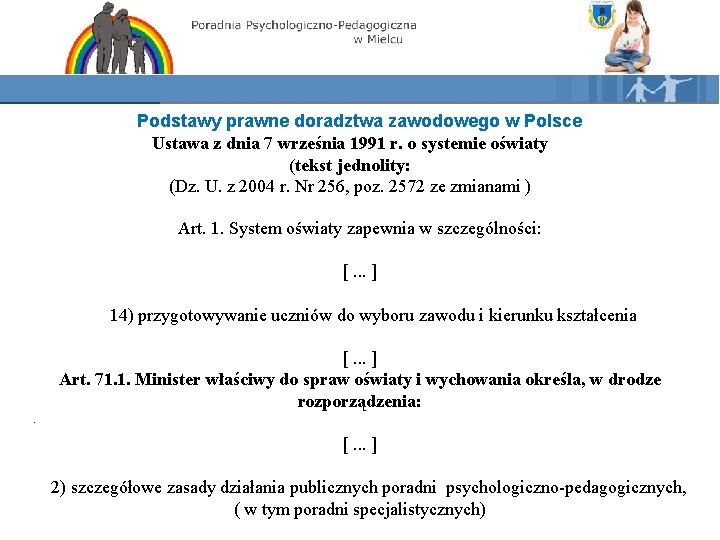 Poradnia Psychologiczno-Pedagogiczna
w Mielcu

Podstawy prawne doradztwa zawodowego w Polsce
Ustawa z dnia 7 września 1991 r. o systemie oświaty
(tekst jednolity:
(Dz. U. z 2004 r. Nr 256, poz. 2572 ze zmianami )

Art. 1. System oświaty zapewnia w szczególności:

[ ... ]

14) przygotowywanie uczniów do wyboru zawodu i kierunku kształcenia

[ ... ]
Art. 71.1. Minister właściwy do spraw oświaty i wychowania określa, w drodze rozporządzenia:

[ ... ]

2) szczegółowe zasady działania publicznych poradni psychologiczno-pedagogicznych, ( w tym poradni specjalistycznych)